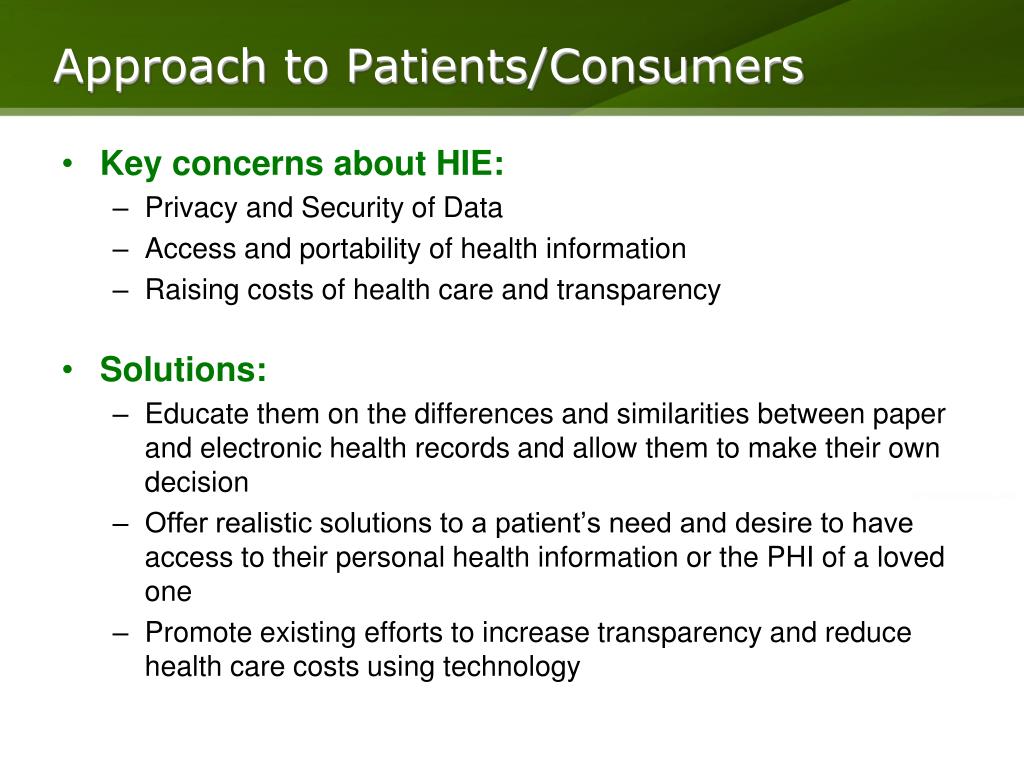 Approach to Patients/Consumers

• Key concerns about HIE:
– Privacy and Security of Data
– Access and portability of health information
– Raising costs of health care and transparency

• Solutions:
– Educate them on the differences and similarities between paper and electronic health records and allow them to make their own decision
– Offer realistic solutions to a patient’s need and desire to have access to their personal health information or the PHI of a loved one
– Promote existing efforts to increase transparency and reduce health care costs using technology